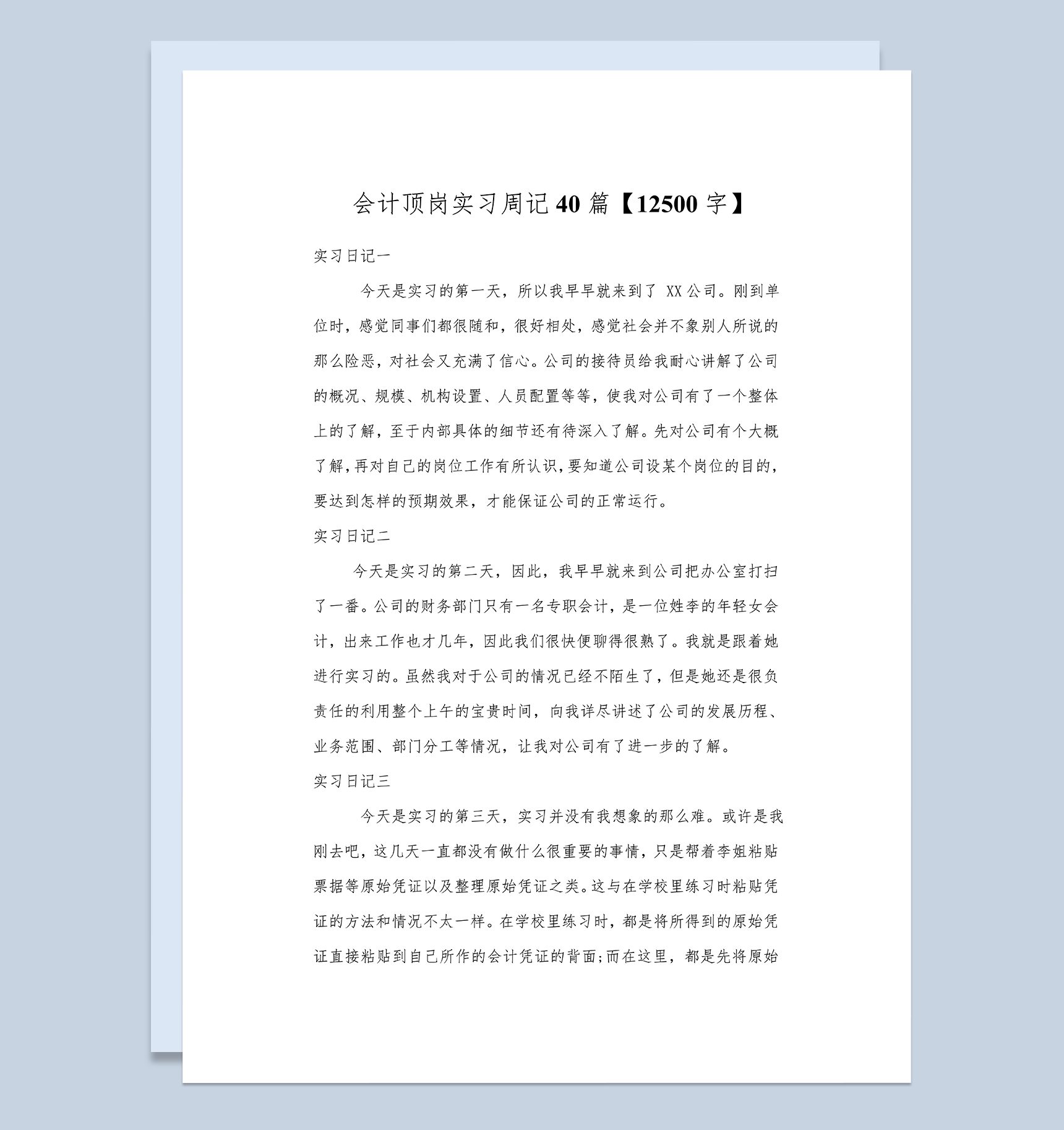 会计顶岗实习周记 40 篇【12500 字】

实习日记一

今天是实习的第一天，所以我早早就来到了 XX 公司。刚到单位时，感觉同事们都很随和，很好相处，感觉社会并不象别人所说的那么险恶，对社会又充满了信心。公司的接待员给我耐心讲解了公司的概况、规模、机构设置、人员配置等等，使我对公司有了一个整体上的了解，至于内部具体的细节还有待深入了解。先对公司有个大概了解，再对自己的岗位工作有所认识，要知道公司设某个岗位的目的，要达到怎样的预期效果，才能保证公司的正常运行。

实习日记二

今天是实习的第二天，因此，我早早就来到公司把办公室打扫了一番。公司的财务部门只有一名专职会计，是一位姓李的年轻女会计，出来工作也才几年，因此我们很快便聊得很熟了。我就是跟着她进行实习的。虽然我对于公司的情况已经不陌生了，但是她还是很负责任的利用整个上午的宝贵时间，向我详尽讲述了公司的发展历程、业务范围、部门分工等情况，让我对公司有了进一步的了解。

实习日记三

今天是实习的第三天，实习并没有我想象的那么难。或许是我刚去吧，这几天一直都没有做什么很重要的事情，只是帮着李姐粘贴票据等原始凭证以及整理原始凭证之类。这与在学校里练习时粘贴凭证的方法和情况不太一样。在学校里练习时，都是将所得到的原始凭证直接粘贴到自己所作的会计凭证的背面;而在这里，都是先将原始